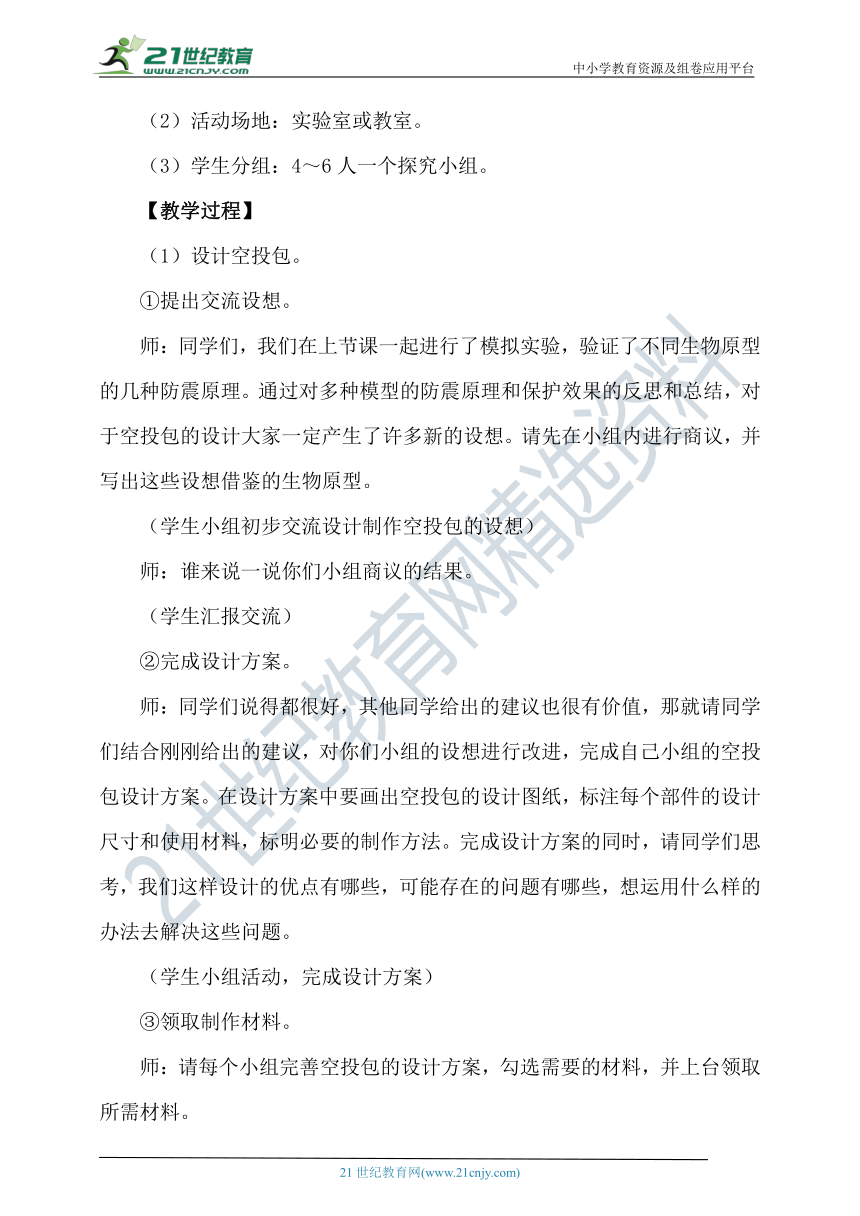 21世纪教育
www.21cnjy.com
中小学教育资源及组卷应用平台

（2）活动场地：实验室或教室。

（3）学生分组：4～6 人一个探究小组。

【教学过程】

（1）设计空投包。

①提出交流设想。

师：同学们，我们在上节课一起进行了模拟实验，验证了不同生物原型的几种防震原理。通过对多种模型的防震原理和保护效果的反思和总结，对于空投包的设计大家一定产生了许多新的设想。请先在小组内进行商议，并写出这些设想借鉴的生物原型。

（学生小组初步交流设计制作空投包的设想）

师：谁来说一说你们小组商议的结果。

（学生汇报交流）

②完成设计方案。

师：同学们说得都很好，其他同学给出的建议也很有价值，那就请同学们结合刚刚给出的建议，对你们小组的设想进行改进，完成自己小组的空投包设计方案。在设计方案中要画出空投包的设计图纸，标注每个部件的设计尺寸和使用材料，标明必要的制作方法。完成设计方案的同时，请同学们思考，我们这样设计的优点有哪些，可能存在的问题有哪些，想运用什么样的办法去解决这些问题。

（学生小组活动，完成设计方案）

③领取制作材料。

师：请每个小组完善空投包的设计方案，勾选需要的材料，并上台领取所需材料。

21世纪教育网精选资料

21 世纪教育网(www.21cnjy.com)